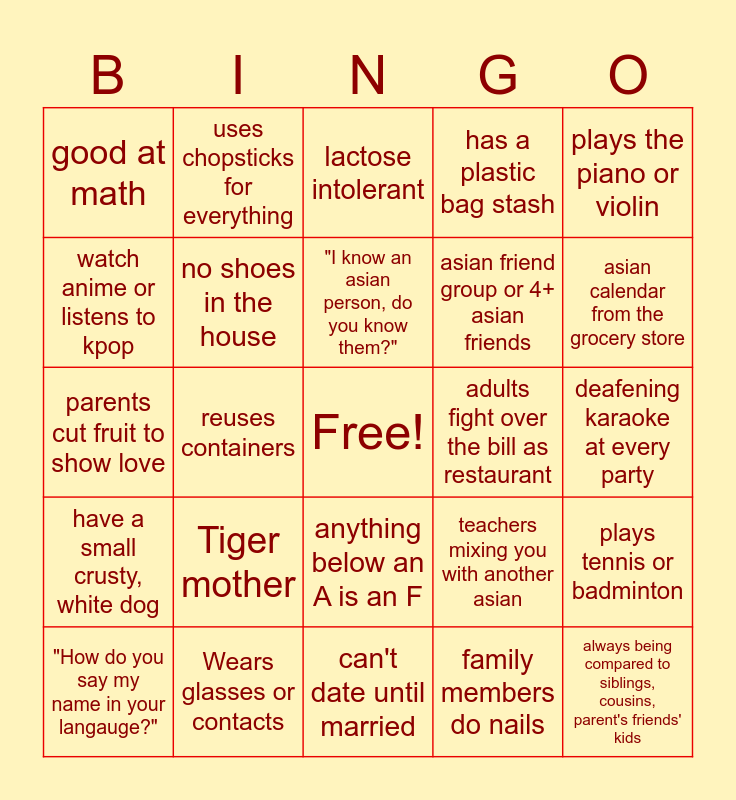 | B | I | N | G | O |
|---|---|---|---|---|
| good at math | uses chopsticks for everything | lactose intolerant | has a plastic bag stash | plays the piano or violin |
| watch anime or listens to kpop | no shoes in the house | "I know an asian person, do you know them?" | asian friend group or 4+ asian friends | asian calendar from the grocery store |
| parents cut fruit to show love | reuses containers | Free! | adults fight over the bill as restaurant | deafening karaoke at every party |
| have a small crusty, white dog | Tiger mother | anything below an A is an F | teachers mixing you with another asian | plays tennis or badminton |
| "How do you say my name in your langauge?" | Wears glasses or contacts | can't date until married | family members do nails | always being compared to siblings, cousins, parent's friends' kids |